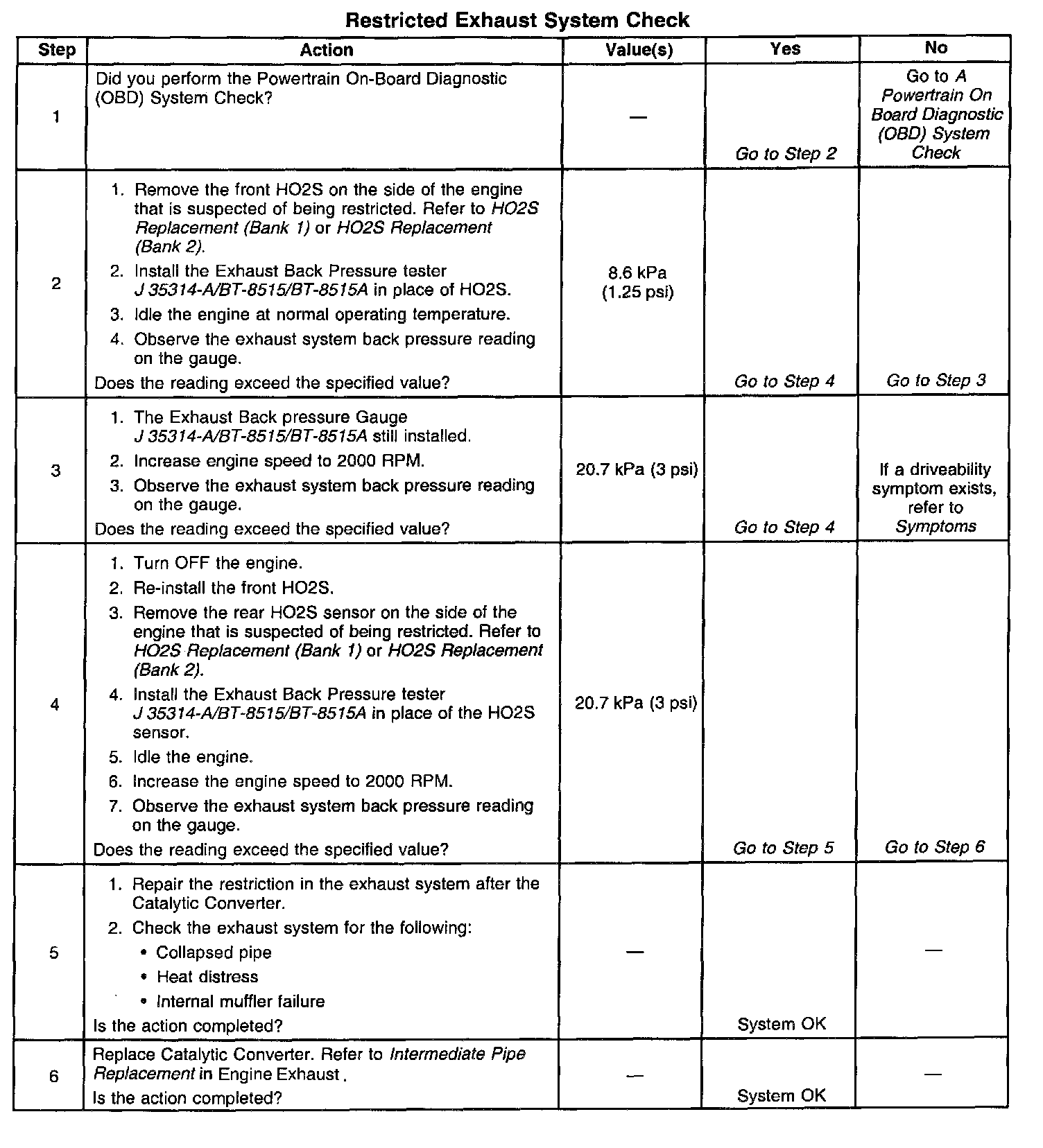 Restricted Exhaust System Check

| Step | Action | Value(s) | Yes | No |
|---|---|---|---|---|
| 1 | Did you perform the Powertrain On-Board Diagnostic (OBD) System Check? | — | Go to Step 2 | Go to A Powertrain On Board Diagnostic (OBD) System Check |
| 2 | 1. Remove the front HO2S on the side of the engine that is suspected of being restricted. Refer to HO2S Replacement (Bank 1) or HO2S Replacement (Bank 2). 2. Install the Exhaust Back Pressure tester J 35314-A/BT-8515/BT-8515A in place of HO2S. 3. Idle the engine at normal operating temperature. 4. Observe the exhaust system back pressure reading on the gauge. Does the reading exceed the specified value? | 8.6 kPa (1.25 psi) | Go to Step 4 | Go to Step 3 |
| 3 | 1. The Exhaust Back pressure Gauge J 35314-A/BT-8515/BT-8515A still installed. 2. Increase engine speed to 2000 RPM. 3. Observe the exhaust system back pressure reading on the gauge. Does the reading exceed the specified value? | 20.7 kPa (3 psi) | Go to Step 4 | If a driveability symptom exists, refer to Symptoms |
| 4 | 1. Turn OFF the engine. 2. Re-install the front HO2S. 3. Remove the rear HO2S sensor on the side of the engine that is suspected of being restricted. Refer to HO2S Replacement (Bank 1) or HO2S Replacement (Bank 2). 4. Install the Exhaust Back Pressure tester J 35314-A/BT-8515/BT-8515A in place of the HO2S sensor. 5. Idle the engine. 6. Increase the engine speed to 2000 RPM. 7. Observe the exhaust system back pressure reading on the gauge. Does the reading exceed the specified value? | 20.7 kPa (3 psi) | Go to Step 5 | Go to Step 6 |
| 5 | 1. Repair the restriction in the exhaust system after the Catalytic Converter. 2. Check the exhaust system for the following: • Collapsed pipe • Heat distress • Internal muffler failure Is the action completed? | — | System OK | — |
| 6 | Replace Catalytic Converter. Refer to Intermediate Pipe Replacement in Engine Exhaust. Is the action completed? | — | System OK | — |